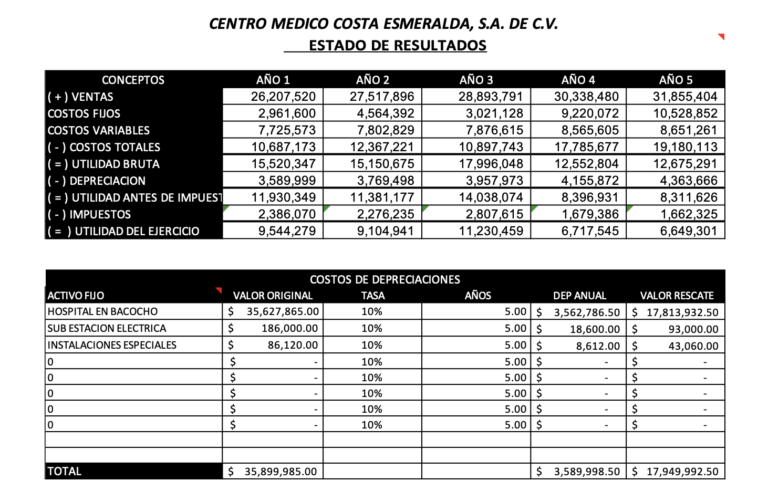 CENTRO MEDICO COSTA ESMERALDA, S.A. DE C.V.
ESTADO DE RESULTADOS

| CONCEPTOS | AÑO 1 | AÑO 2 | AÑO 3 | AÑO 4 | AÑO 5 |
|---|---|---|---|---|---|
| ( + ) VENTAS | 26,207,520 | 27,517,896 | 28,893,791 | 30,338,480 | 31,855,404 |
| COSTOS FIJOS | 2,961,600 | 4,564,392 | 3,021,128 | 9,220,072 | 10,528,852 |
| COSTOS VARIABLES | 7,725,573 | 7,802,829 | 7,876,615 | 8,565,605 | 8,651,261 |
| ( - ) COSTOS TOTALES | 10,687,173 | 12,367,221 | 10,897,743 | 17,785,677 | 19,180,113 |
| ( = ) UTILIDAD BRUTA | 15,520,347 | 15,150,675 | 17,996,048 | 12,552,804 | 12,675,291 |
| ( - ) DEPRECIACION | 3,589,999 | 3,769,498 | 3,957,973 | 4,155,872 | 4,363,666 |
| ( = ) UTILIDAD ANTES DE IMPUEST | 11,930,349 | 11,381,177 | 14,038,074 | 8,396,931 | 8,311,626 |
| ( - ) IMPUESTOS | 2,386,070 | 2,276,235 | 2,807,615 | 1,679,386 | 1,662,325 |
| ( = ) UTILIDAD DEL EJERCICIO | 9,544,279 | 9,104,941 | 11,230,459 | 6,717,545 | 6,649,301 |

COSTOS DE DEPRECIACIONES

| ACTIVO FIJO | VALOR ORIGINAL | TASA | AÑOS | DEP ANUAL | VALOR RESCATE |
|---|---|---|---|---|---|
| HOSPITAL EN BACOCHO | $ 35,627,865.00 | 10% | 5.00 | $ 3,562,786.50 | $ 17,813,932.50 |
| SUB ESTACION ELECTRICA | $ 186,000.00 | 10% | 5.00 | $ 18,600.00 | $ 93,000.00 |
| INSTALACIONES ESPECIALES | $ 86,120.00 | 10% | 5.00 | $ 8,612.00 | $ 43,060.00 |
| 0 | $ - | 10% | 5.00 | $ - | $ - |
| 0 | $ - | 10% | 5.00 | $ - | $ - |
| 0 | $ - | 10% | 5.00 | $ - | $ - |
| 0 | $ - | 10% | 5.00 | $ - | $ - |
| 0 | $ - | 10% | 5.00 | $ - | $ - |
| | | | | | |
| | | | | | |
| TOTAL | $ 35,899,985.00 | | | $ 3,589,998.50 | $ 17,949,992.50 |